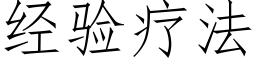 经验疗法